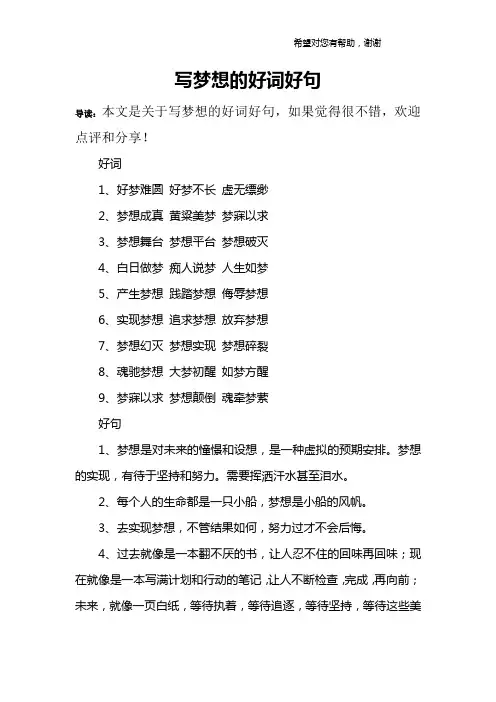 希望对您有帮助，谢谢

写梦想的好词好句

导读：本文是关于写梦想的好词好句，如果觉得很不错，欢迎点评和分享！

好词

1、好梦难圆 好梦不长 虚无缥缈

2、梦想成真 黄粱美梦 梦寐以求

3、梦想舞台 梦想平台 梦想破灭

4、白日做梦 痴人说梦 人生如梦

5、产生梦想 践踏梦想 侮辱梦想

6、实现梦想 追求梦想 放弃梦想

7、梦想幻灭 梦想实现 梦想碎裂

8、魂驰梦想 大梦初醒 如梦方醒

9、梦寐以求 梦想颠倒 魂牵梦萦

好句

1、梦想是对未来的憧憬和设想，是一种虚拟的预期安排。梦想的实现，有待于坚持和努力。需要挥洒汗水甚至泪水。

2、每个人的生命都是一只小船，梦想是小船的风帆。

3、去实现梦想，不管结果如何，努力过才不会后悔。

4、过去就像是一本翻不厌的书，让人忍不住的回味再回味；现在就像是一本写满计划和行动的笔记，让人不断检查，完成，再向前；未来，就像一页白纸，等待执着，等待追逐，等待坚持，等待这些美